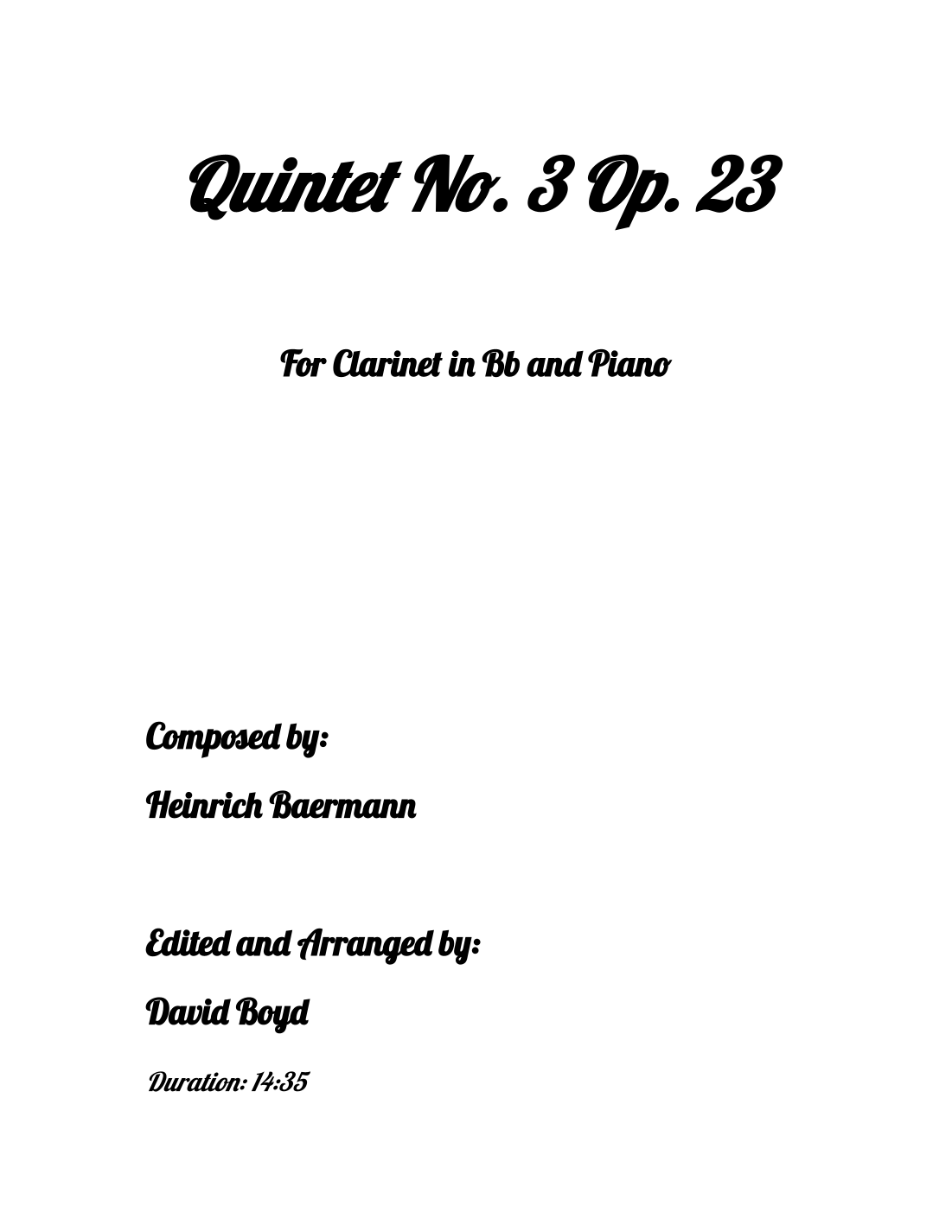 Quintet No. 3 Op. 23

For Clarinet in Bb and Piano

Composed by:

Heinrich Baermann

Edited and Arranged by:

David Boyd

Duration: 14:35